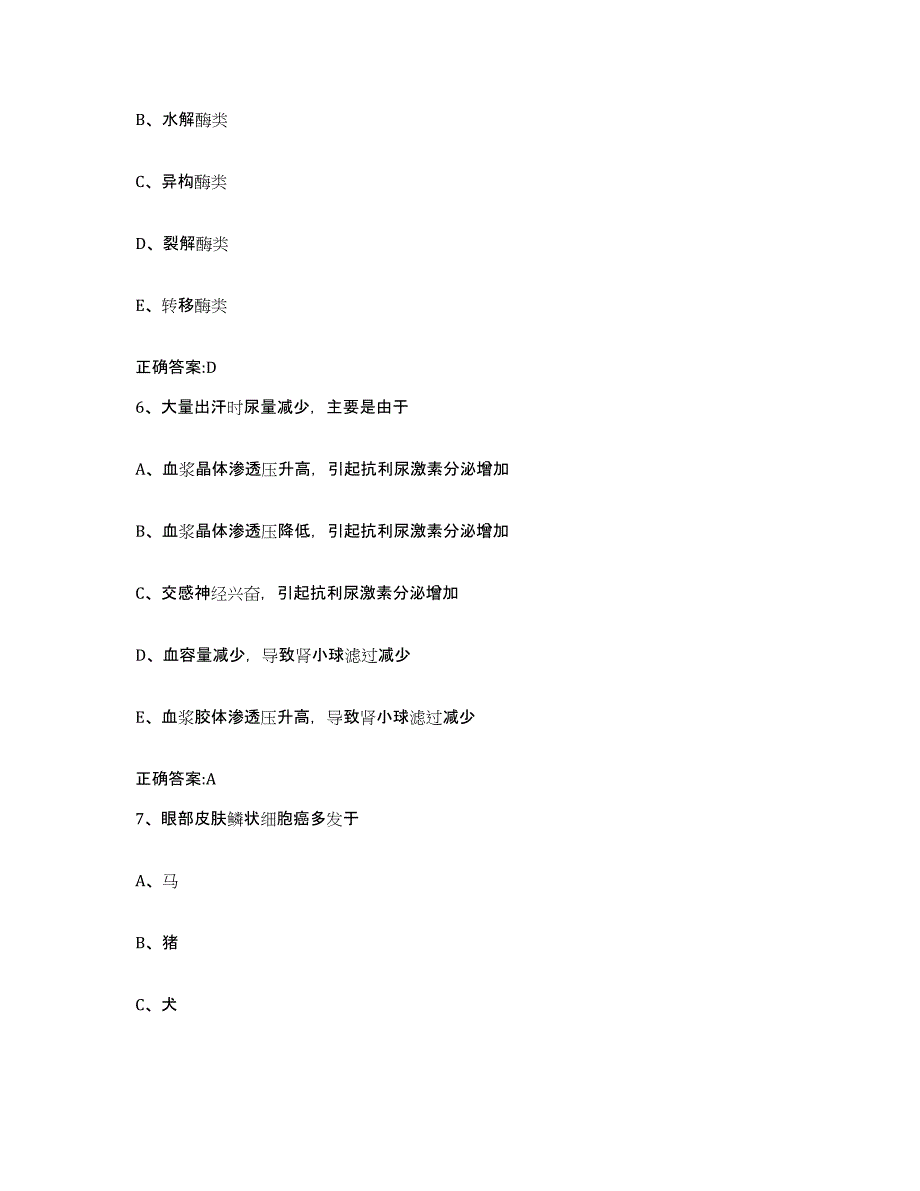 B、水解酶类

C、异构酶类

D、裂解酶类

E、转移酶类

正确答案:D

6、大量出汗时尿量减少，主要是由于

A、血浆晶体渗透压升高，引起抗利尿激素分泌增加

B、血浆晶体渗透压降低，引起抗利尿激素分泌增加

C、交感神经兴奋，引起抗利尿激素分泌增加

D、血容量减少，导致肾小球滤过减少

E、血浆胶体渗透压升高，导致肾小球滤过减少

正确答案:A

7、眼部皮肤鳞状细胞癌多发于

A、马

B、猪

C、犬